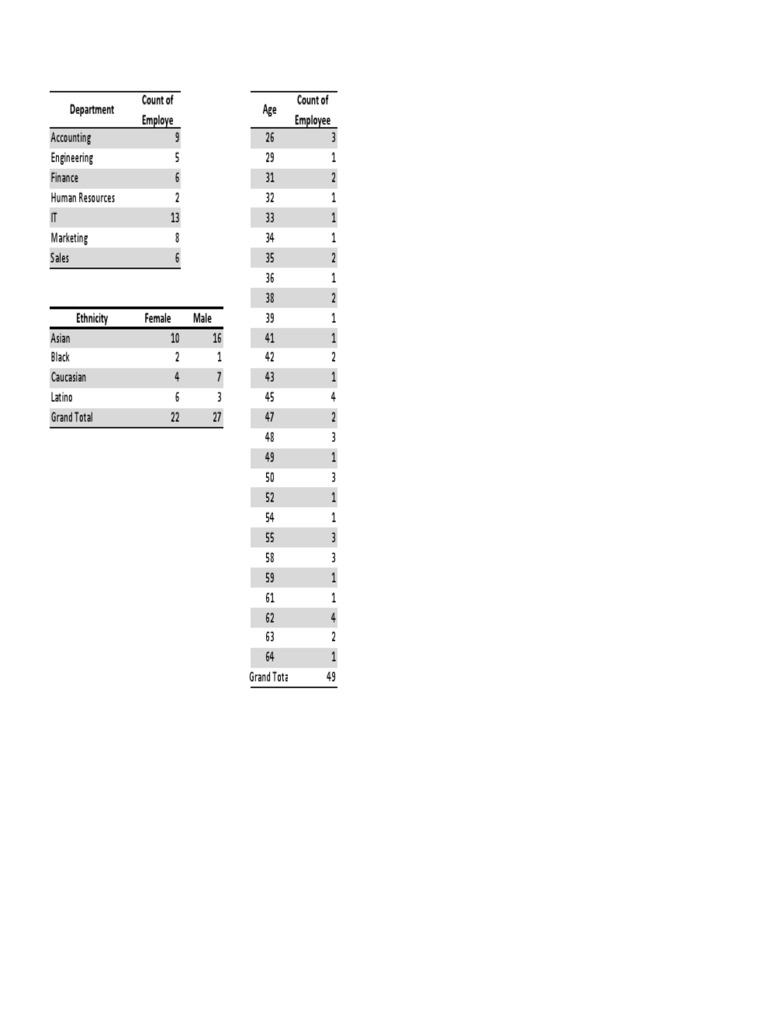 | Department | Count of Employe |
|---|---|
| Accounting | 9 |
| Engineering | 5 |
| Finance | 6 |
| Human Resources | 2 |
| IT | 13 |
| Marketing | 8 |
| Sales | 6 |

| Ethnicity | Female | Male |
|---|---|---|
| Asian | 10 | 16 |
| Black | 2 | 1 |
| Caucasian | 4 | 7 |
| Latino | 6 | 3 |
| Grand Total | 22 | 27 |

| Age | Count of Employee |
|---|---|
| 26 | 3 |
| 29 | 1 |
| 31 | 2 |
| 32 | 1 |
| 33 | 1 |
| 34 | 1 |
| 35 | 2 |
| 36 | 1 |
| 38 | 2 |
| 39 | 1 |
| 41 | 1 |
| 42 | 2 |
| 43 | 1 |
| 45 | 4 |
| 47 | 2 |
| 48 | 3 |
| 49 | 1 |
| 50 | 3 |
| 52 | 1 |
| 54 | 1 |
| 55 | 3 |
| 58 | 3 |
| 59 | 1 |
| 61 | 1 |
| 62 | 4 |
| 63 | 2 |
| 64 | 1 |
| Grand Tota | 49 |